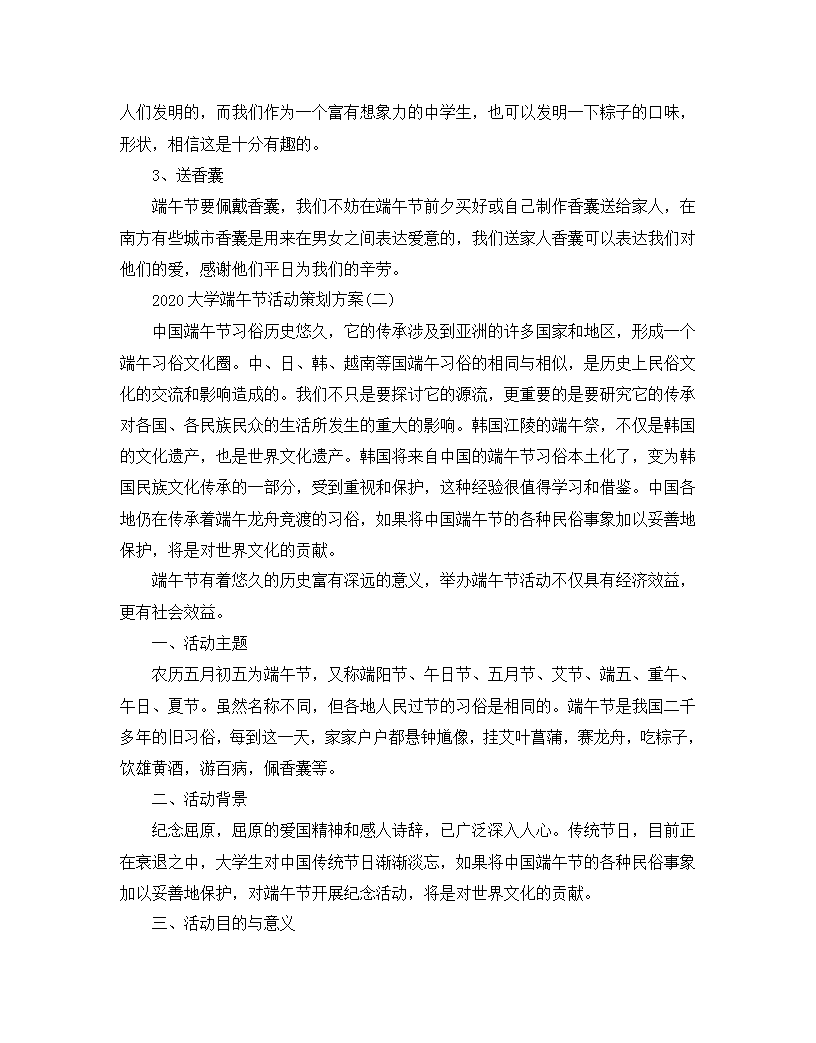 人们发明的，而我们作为一个富有想象力的中学生，也可以发明一下粽子的口味，形状，相信这是十分有趣的。

3、送香囊

端午节要佩戴香囊，我们不妨在端午节前夕买好或自己制作香囊送给家人，在南方有些城市香囊是用来在男女之间表达爱意的，我们送家人香囊可以表达我们对他们的爱，感谢他们平日为我们的辛劳。

2020大学端午节活动策划方案(二)

中国端午节习俗历史悠久，它的传承涉及到亚洲的许多国家和地区，形成一个端午习俗文化圈。中、日、韩、越南等国端午习俗的相同与相似，是历史上民俗文化的交流和影响造成的。我们不只是要探讨它的源流，更重要的是要研究它的传承对各国、各民族民众的生活所发生的重大的影响。韩国江陵的端午祭，不仅是韩国的文化遗产，也是世界文化遗产。韩国将来自中国的端午节习俗本土化了，变为韩国民族文化传承的一部分，受到重视和保护，这种经验很值得学习和借鉴。中国各地仍在传承着端午龙舟竞渡的习俗，如果将中国端午节的各种民俗事象加以妥善地保护，将是对世界文化的贡献。

端午节有着悠久的历史富有深远的意义，举办端午节活动不仅具有经济效益，更有社会效益。

一、活动主题

农历五月初五为端午节，又称端阳节、午日节、五月节、艾节、端五、重午、午日、夏节。虽然名称不同，但各地人民过节的习俗是相同的。端午节是我国二千多年的旧习俗，每到这一天，家家户户都悬钟馗像，挂艾叶菖蒲，赛龙舟，吃粽子，饮雄黄酒，游百病，佩香囊等。

二、活动背景

纪念屈原，屈原的爱国精神和感人诗辞，已广泛深入人心。传统节日，目前正在衰退之中，大学生对中国传统节日渐渐淡忘，如果将中国端午节的各种民俗事象加以妥善地保护，对端午节开展纪念活动，将是对世界文化的贡献。

三、活动目的与意义